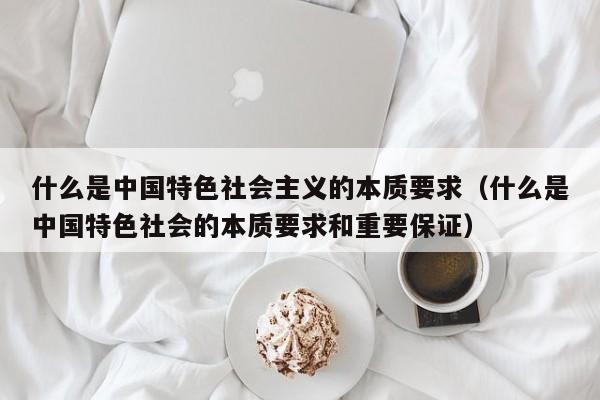 什么是中国特色社会主义的本质要求（什么是中国特色社会的本质要求和重要保证）